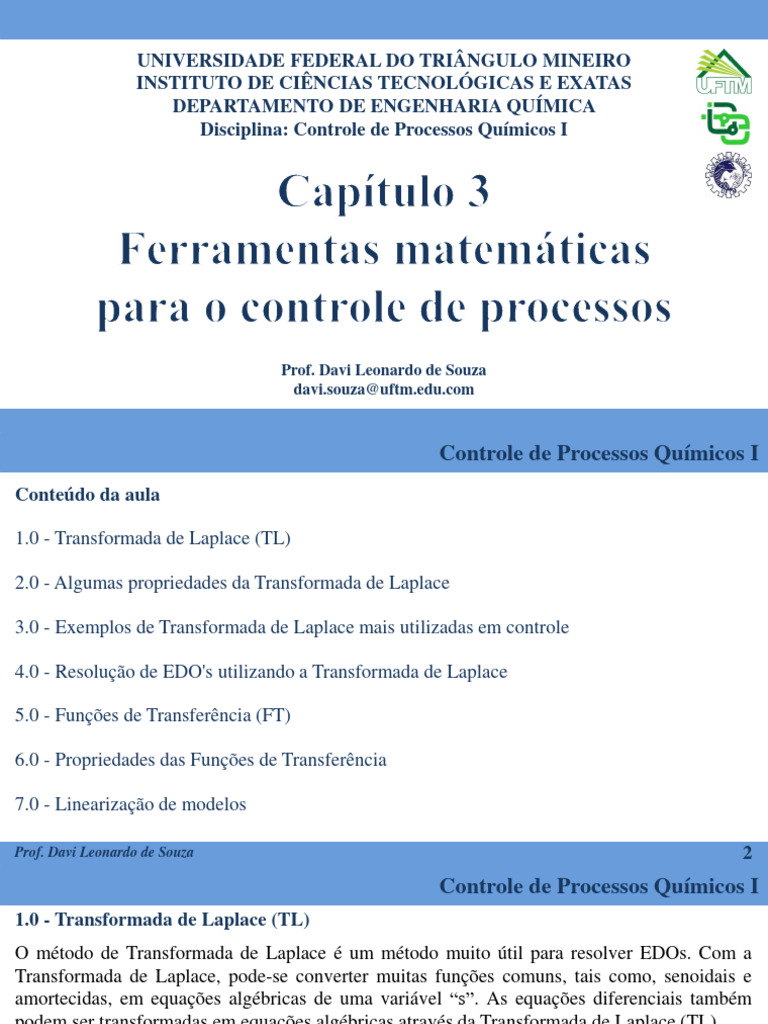 UNIVERSIDADE FEDERAL DO TRIÂNGULO MINEIRO
INSTITUTO DE CIÊNCIAS TECNOLÓGICAS E EXATAS
DEPARTAMENTO DE ENGENHARIA QUÍMICA
Disciplina: Controle de Processos Químicos I

UFTM

Capítulo 3
Ferramentas matemáticas para o controle de processos

Prof. Davi Leonardo de Souza
davi.souza@uftm.edu.com

Controle de Processos Químicos I

Conteúdo da aula

1.0 - Transformada de Laplace (TL)

2.0 - Algumas propriedades da Transformada de Laplace

3.0 - Exemplos de Transformada de Laplace mais utilizadas em controle

4.0 - Resolução de EDO's utilizando a Transformada de Laplace

5.0 - Funções de Transferência (FT)

6.0 - Propriedades das Funções de Transferência

7.0 - Linearização de modelos

Prof. Davi Leonardo de Souza

2

Controle de Processos Químicos I

1.0 - Transformada de Laplace (TL)

O método de Transformada de Laplace é um método muito útil para resolver EDOs. Com a Transformada de Laplace, pode-se converter muitas funções comuns, tais como, senoidais e amortecidas, em equações algébricas de uma variável “s”. As equações diferenciais também podem ser transformadas em equações algébricas através da Transformada de Laplace (TL).